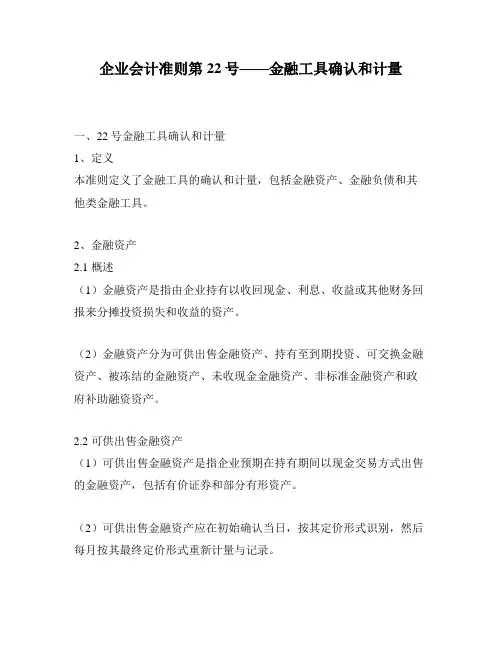 企业会计准则第 22 号——金融工具确认和计量

一、22 号金融工具确认和计量

1、定义

本准则定义了金融工具的确认和计量，包括金融资产、金融负债和其他类金融工具。

2、金融资产

2.1 概述

（1）金融资产是指由企业持有以收回现金、利息、收益或其他财务回报来分摊投资损失和收益的资产。

（2）金融资产分为可供出售金融资产、持有至到期投资、可交换金融资产、被冻结的金融资产、未收现金金融资产、非标准金融资产和政府补助融资资产。

2.2 可供出售金融资产

（1）可供出售金融资产是指企业预期在持有期间以现金交易方式出售的金融资产，包括有价证券和部分有形资产。

（2）可供出售金融资产应在初始确认当日，按其定价形式识别，然后每月按其最终定价形式重新计量与记录。